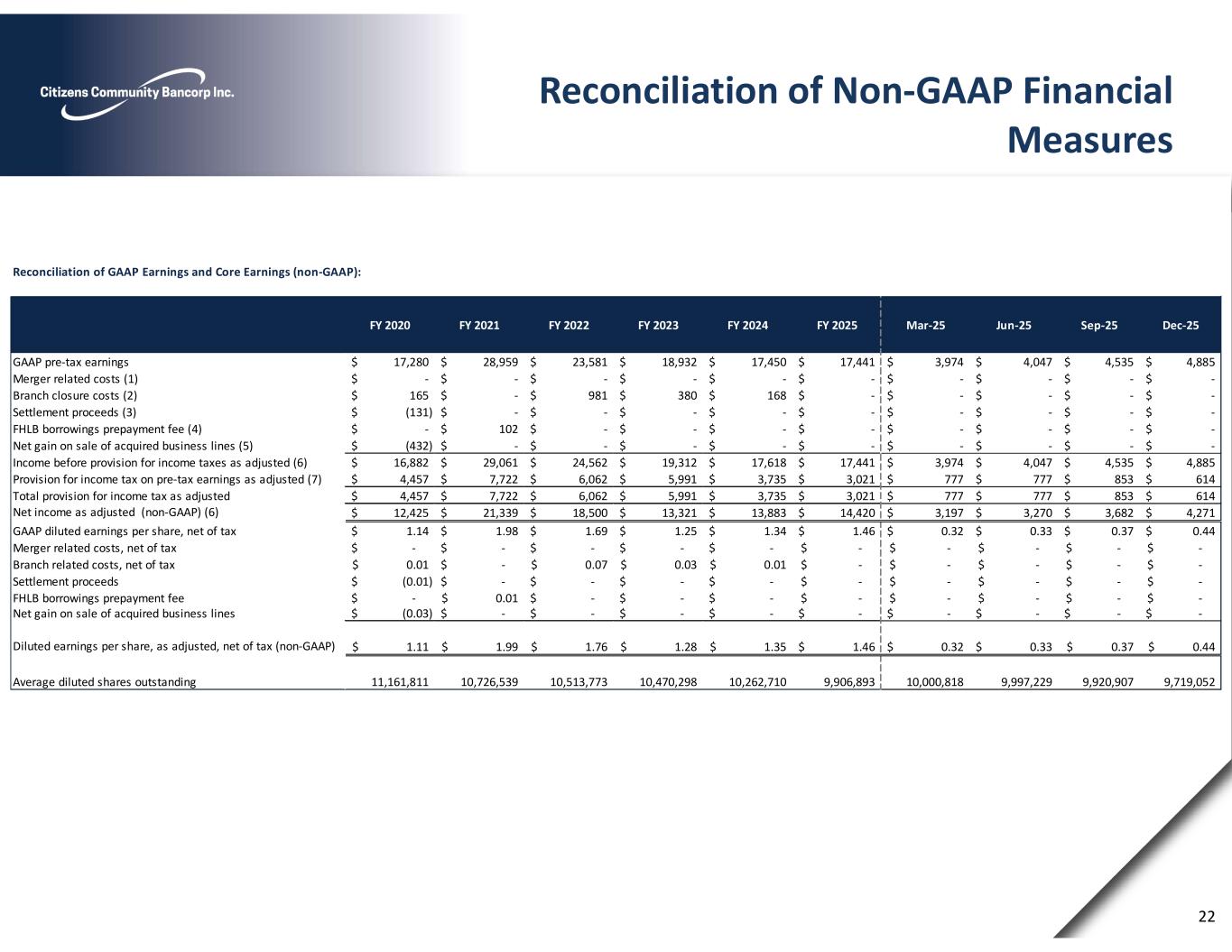 Citizens Community Bancorp Inc.

Reconciliation of Non-GAAP Financial Measures

Reconciliation of GAAP Earnings and Core Earnings (non-GAAP):

| | FY 2020 | FY 2021 | FY 2022 | FY 2023 | FY 2024 | FY 2025 | Mar-25 | Jun-25 | Sep-25 | Dec-25 |
|---|---|---|---|---|---|---|---|---|---|---|
| GAAP pre-tax earnings | $ 17,280 | $ 28,959 | $ 23,581 | $ 18,932 | $ 17,450 | $ 17,441 | $ 3,974 | $ 4,047 | $ 4,535 | $ 4,885 |
| Merger related costs (1) | $ - | $ - | $ - | $ - | $ - | $ - | $ - | $ - | $ - | $ - |
| Branch closure costs (2) | $ 165 | $ - | $ 981 | $ 380 | $ 168 | $ - | $ - | $ - | $ - | $ - |
| Settlement proceeds (3) | $ (131) | $ - | $ - | $ - | $ - | $ - | $ - | $ - | $ - | $ - |
| FHLB borrowings prepayment fee (4) | $ - | $ 102 | $ - | $ - | $ - | $ - | $ - | $ - | $ - | $ - |
| Net gain on sale of acquired business lines (5) | $ (432) | $ - | $ - | $ - | $ - | $ - | $ - | $ - | $ - | $ - |
| Income before provision for income taxes as adjusted (6) | $ 16,882 | $ 29,061 | $ 24,562 | $ 19,312 | $ 17,618 | $ 17,441 | $ 3,974 | $ 4,047 | $ 4,535 | $ 4,885 |
| Provision for income tax on pre-tax earnings as adjusted (7) | $ 4,457 | $ 7,722 | $ 6,062 | $ 5,991 | $ 3,735 | $ 3,021 | $ 777 | $ 777 | $ 853 | $ 614 |
| Total provision for income tax as adjusted | $ 4,457 | $ 7,722 | $ 6,062 | $ 5,991 | $ 3,735 | $ 3,021 | $ 777 | $ 777 | $ 853 | $ 614 |
| Net income as adjusted (non-GAAP) (6) | $ 12,425 | $ 21,339 | $ 18,500 | $ 13,321 | $ 13,883 | $ 14,420 | $ 3,197 | $ 3,270 | $ 3,682 | $ 4,271 |
| GAAP diluted earnings per share, net of tax | $ 1.14 | $ 1.98 | $ 1.69 | $ 1.25 | $ 1.34 | $ 1.46 | $ 0.32 | $ 0.33 | $ 0.37 | $ 0.44 |
| Merger related costs, net of tax | $ - | $ - | $ - | $ - | $ - | $ - | $ - | $ - | $ - | $ - |
| Branch related costs, net of tax | $ 0.01 | $ - | $ 0.07 | $ 0.03 | $ 0.01 | $ - | $ - | $ - | $ - | $ - |
| Settlement proceeds | $ (0.01) | $ - | $ - | $ - | $ - | $ - | $ - | $ - | $ - | $ - |
| FHLB borrowings prepayment fee | $ - | $ 0.01 | $ - | $ - | $ - | $ - | $ - | $ - | $ - | $ - |
| Net gain on sale of acquired business lines | $ (0.03) | $ - | $ - | $ - | $ - | $ - | $ - | $ - | $ - | $ - |
| Diluted earnings per share, as adjusted, net of tax (non-GAAP) | $ 1.11 | $ 1.99 | $ 1.76 | $ 1.28 | $ 1.35 | $ 1.46 | $ 0.32 | $ 0.33 | $ 0.37 | $ 0.44 |
| Average diluted shares outstanding | 11,161,811 | 10,726,539 | 10,513,773 | 10,470,298 | 10,262,710 | 9,906,893 | 10,000,818 | 9,997,229 | 9,920,907 | 9,719,052 |

22